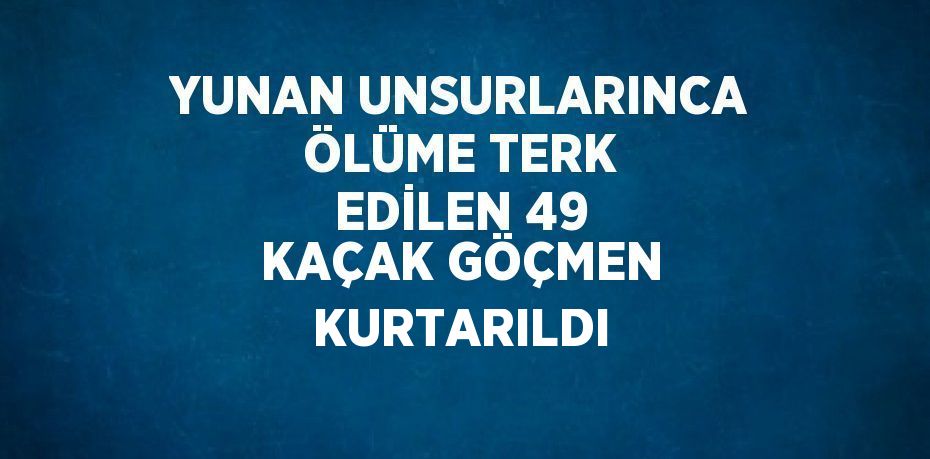 YUNAN UNSURLARINCA ÖLÜME TERK EDİLEN 49 KAÇAK GÖÇMEN KURTARILDI